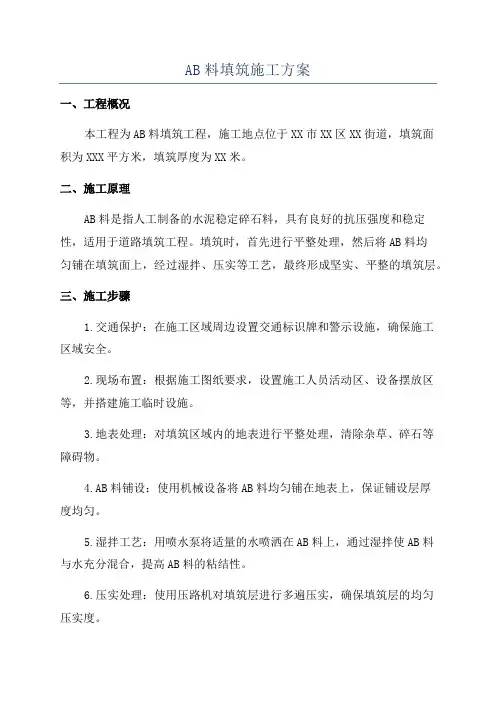 AB料填筑施工方案

一、工程概况

本工程为AB料填筑工程，施工地点位于XX市XX区XX街道，填筑面积为XXX平方米，填筑厚度为XX米。

二、施工原理

AB料是指人工制备的水泥稳定碎石料，具有良好的抗压强度和稳定性，适用于道路填筑工程。填筑时，首先进行平整处理，然后将AB料均匀铺在填筑面上，经过湿拌、压实等工艺，最终形成坚实、平整的填筑层。

三、施工步骤

1.交通保护：在施工区域周边设置交通标识牌和警示设施，确保施工区域安全。

2.现场布置：根据施工图纸要求，设置施工人员活动区、设备摆放区等，并搭建施工临时设施。

3.地表处理：对填筑区域内的地表进行平整处理，清除杂草、碎石等障碍物。

4.AB料铺设：使用机械设备将AB料均匀铺在地表上，保证铺设层厚度均匀。

5.湿拌工艺：用喷水泵将适量的水喷洒在AB料上，通过湿拌使AB料与水充分混合，提高AB料的粘结性。

6.压实处理：使用压路机对填筑层进行多遍压实，确保填筑层的均匀压实度。